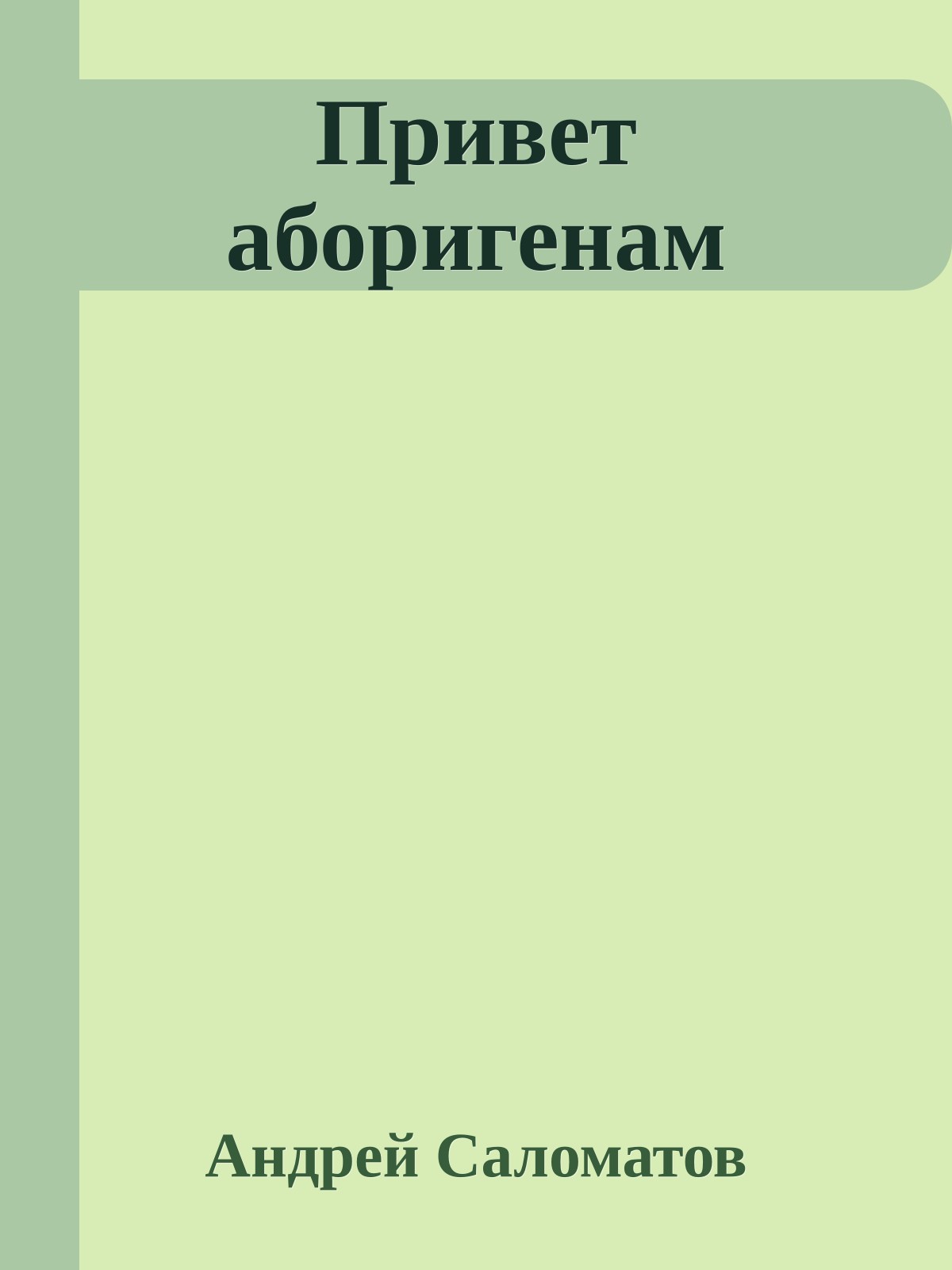 Привет аборигенам

Андрей Саломатов